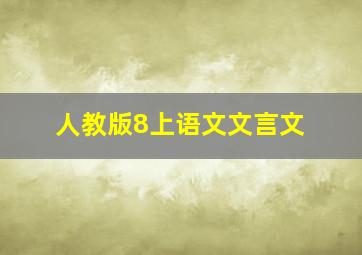 人教版8上语文文言文